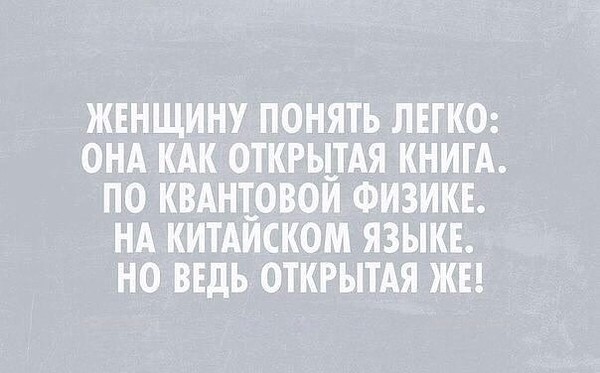 ЖЕНЩИНУ ПОНЯТЬ ЛЕГКО: ОНА КАК ОТКРЫТАЯ КНИГА. ПО КВАНТОВОЙ ФИЗИКЕ. НА КИТАЙСКОМ ЯЗЫКЕ. НО ВЕДЬ ОТКРЫТАЯ ЖЕ!